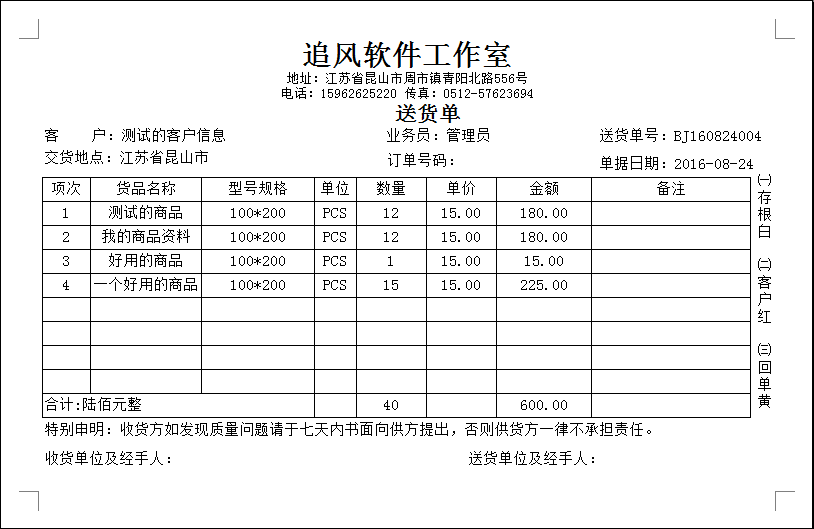 追风软件工作室
地址：江苏省昆山市周市镇青阳北路556号
电话：15962625220 传真：0512-57623694
送货单

客　　户：测试的客户信息　　业务员：管理员　　送货单号：BJ160824004
交货地点：江苏省昆山市　　订单号码：　　单据日期：2016-08-24

| 项次 | 货品名称 | 型号规格 | 单位 | 数量 | 单价 | 金额 | 备注 |
|---|---|---|---|---|---|---|---|
| 1 | 测试的商品 | 100*200 | PCS | 12 | 15.00 | 180.00 | |
| 2 | 我的商品资料 | 100*200 | PCS | 12 | 15.00 | 180.00 | |
| 3 | 好用的商品 | 100*200 | PCS | 1 | 15.00 | 15.00 | |
| 4 | 一个好用的商品 | 100*200 | PCS | 15 | 15.00 | 225.00 | |
| | | | | | | | |
| | | | | | | | |
| | | | | | | | |
| | | | | | | | |
| 合计:陆佰元整 | | | | 40 | | 600.00 | |

(一)存根白
(二)客户红
(三)回单黄

特别申明：收货方如发现质量问题请于七天内书面向供方提出，否则供货方一律不承担责任。

收货单位及经手人：　　送货单位及经手人：